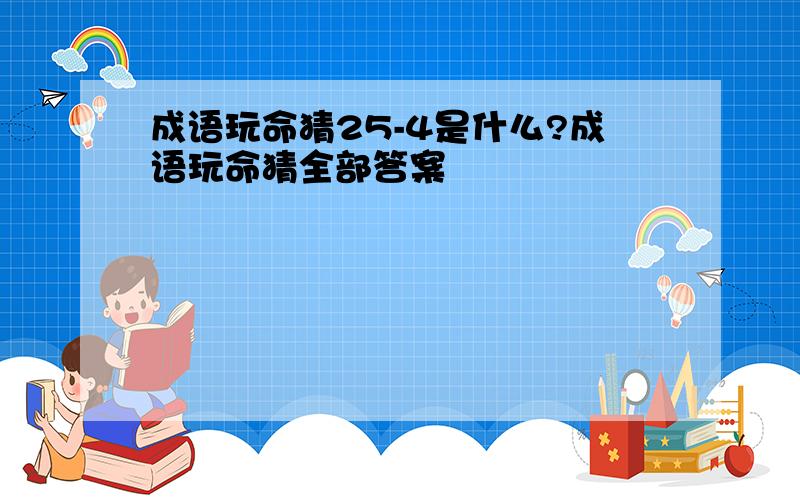 成语玩命猜25-4是什么?成语玩命猜全部答案